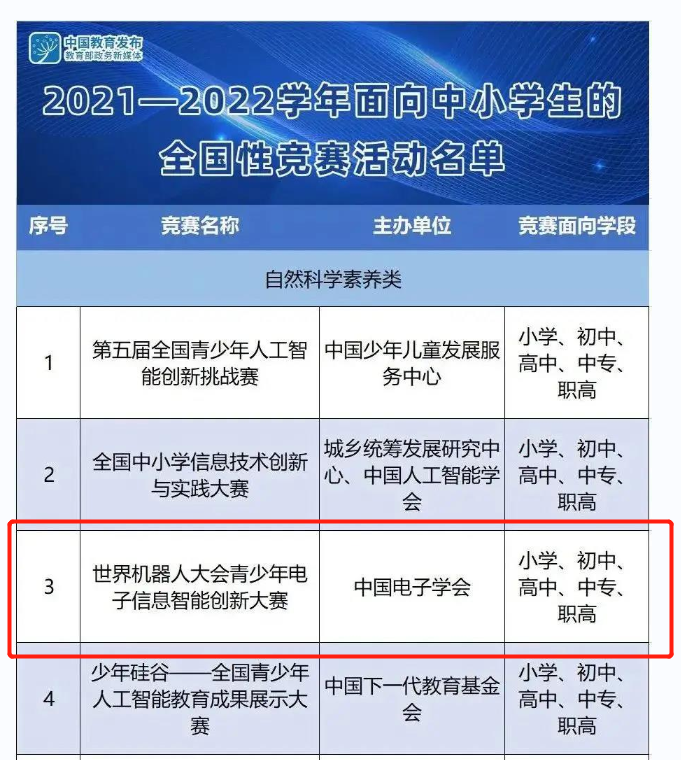 中国教育发布
教育部政务新媒体

2021—2022学年面向中小学生的全国性竞赛活动名单

| 序号 | 竞赛名称 | 主办单位 | 竞赛面向学段 |
|---|---|---|---|
| 自然科学素养类 | | | |
| 1 | 第五届全国青少年人工智能创新挑战赛 | 中国少年儿童发展服务中心 | 小学、初中、高中、中专、职高 |
| 2 | 全国中小学信息技术创新与实践大赛 | 城乡统筹发展研究中心、中国人工智能学会 | 小学、初中、高中、中专、职高 |
| 3 | 世界机器人大会青少年电子信息智能创新大赛 | 中国电子学会 | 小学、初中、高中、中专、职高 |
| 4 | 少年硅谷——全国青少年人工智能教育成果展示大赛 | 中国下一代教育基金会 | 小学、初中、高中、中专、职高 |